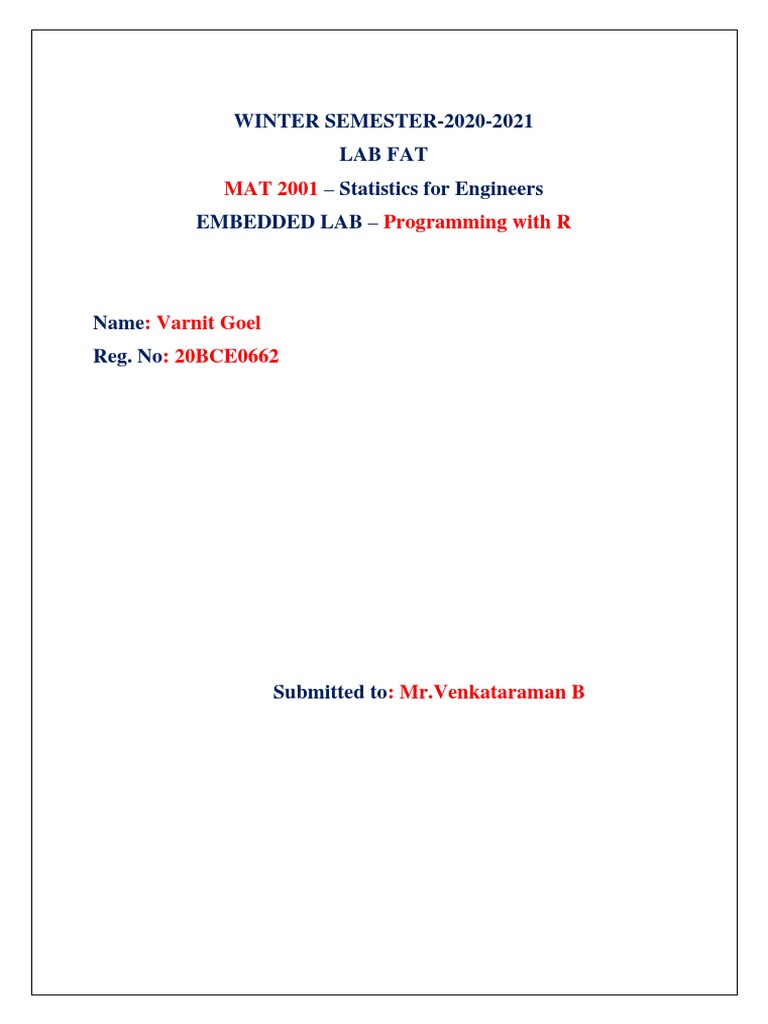 WINTER SEMESTER-2020-2021
LAB FAT
MAT 2001 – Statistics for Engineers
EMBEDDED LAB – Programming with R

Name: Varnit Goel
Reg. No: 20BCE0662

Submitted to: Mr.Venkataraman B